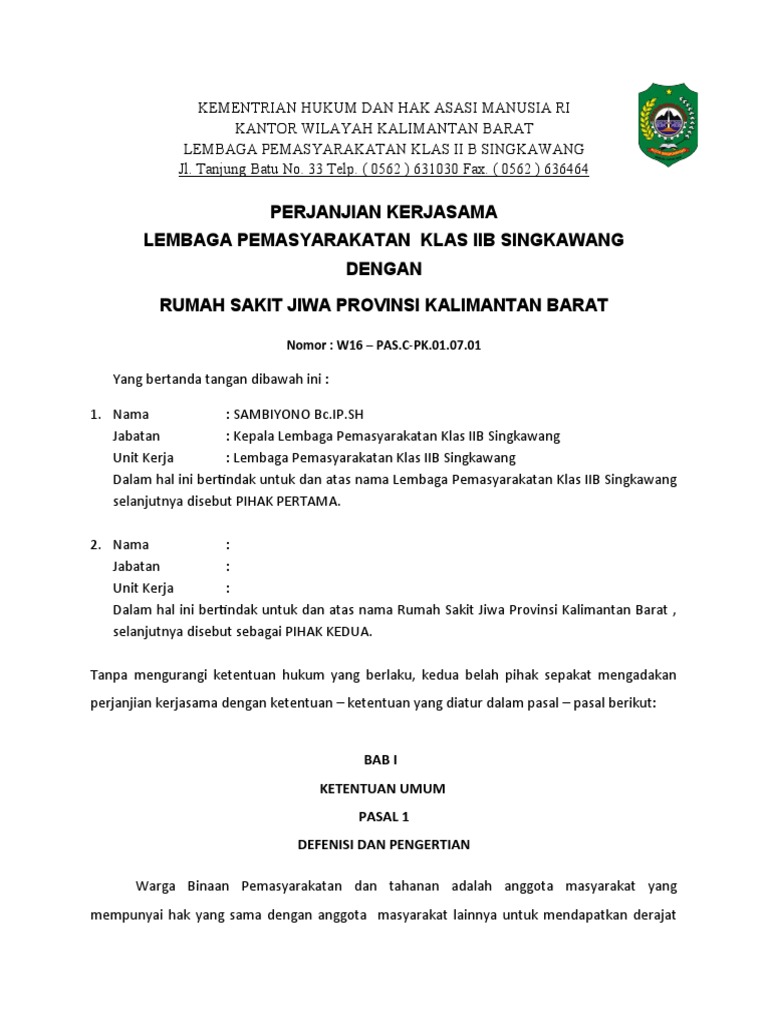 KEMENTRIAN HUKUM DAN HAK ASASI MANUSIA RI
KANTOR WILAYAH KALIMANTAN BARAT
LEMBAGA PEMASYARAKATAN KLAS II B SINGKAWANG
Jl. Tanjung Batu No. 33 Telp. ( 0562 ) 631030 Fax. ( 0562 ) 636464

PERJANJIAN KERJASAMA
LEMBAGA PEMASYARAKATAN KLAS IIB SINGKAWANG
DENGAN
RUMAH SAKIT JIWA PROVINSI KALIMANTAN BARAT

Nomor : W16 – PAS.C-PK.01.07.01

Yang bertanda tangan dibawah ini :

1. Nama : SAMBIYONO Bc.IP.SH
Jabatan : Kepala Lembaga Pemasyarakatan Klas IIB Singkawang
Unit Kerja : Lembaga Pemasyarakatan Klas IIB Singkawang
Dalam hal ini bertindak untuk dan atas nama Lembaga Pemasyarakatan Klas IIB Singkawang selanjutnya disebut PIHAK PERTAMA.

2. Nama :
Jabatan :
Unit Kerja :
Dalam hal ini bertindak untuk dan atas nama Rumah Sakit Jiwa Provinsi Kalimantan Barat , selanjutnya disebut sebagai PIHAK KEDUA.

Tanpa mengurangi ketentuan hukum yang berlaku, kedua belah pihak sepakat mengadakan perjanjian kerjasama dengan ketentuan – ketentuan yang diatur dalam pasal – pasal berikut:

BAB I
KETENTUAN UMUM
PASAL 1
DEFENISI DAN PENGERTIAN

Warga Binaan Pemasyarakatan dan tahanan adalah anggota masyarakat yang mempunyai hak yang sama dengan anggota masyarakat lainnya untuk mendapatkan derajat